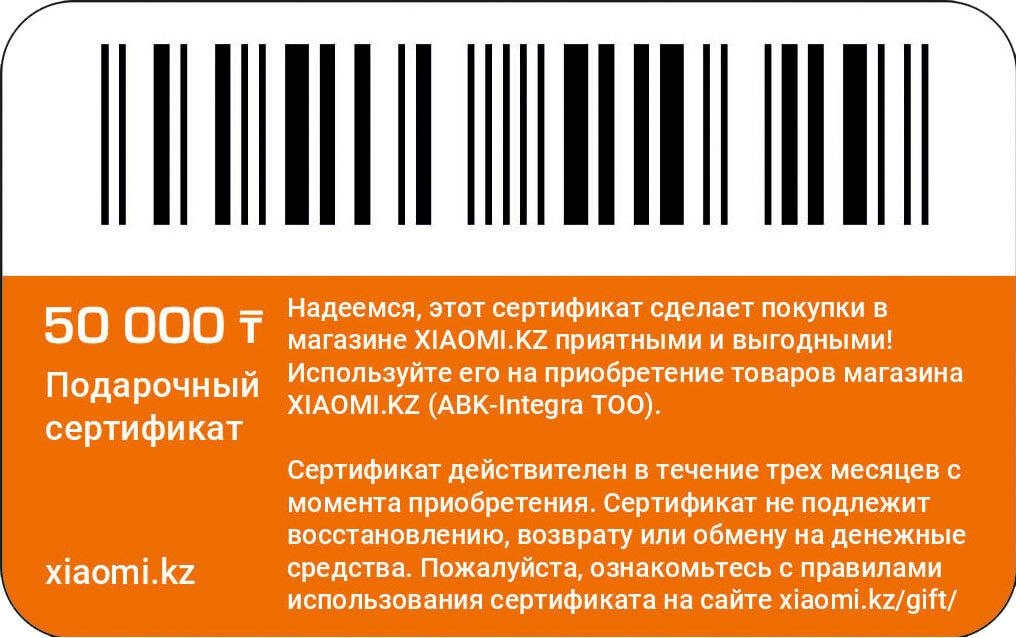 50 000 ₸

Подарочный сертификат

xiaomi.kz

Надеемся, этот сертификат сделает покупки в магазине XIAOMI.KZ приятными и выгодными! Используйте его на приобретение товаров магазина XIAOMI.KZ (ABK-Integra TOO).

Сертификат действителен в течение трех месяцев с момента приобретения. Сертификат не подлежит восстановлению, возврату или обмену на денежные средства. Пожалуйста, ознакомьтесь с правилами использования сертификата на сайте xiaomi.kz/gift/